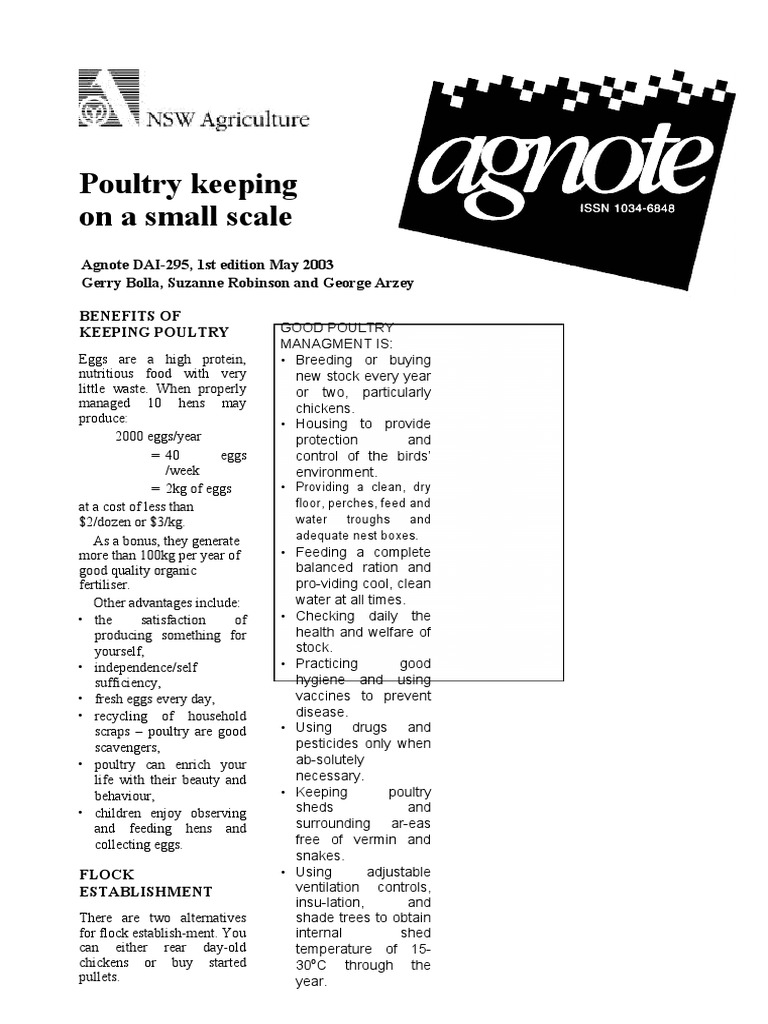 NSW Agriculture

agnote

ISSN 1034-6848

Poultry keeping on a small scale

Agnote DAI-295, 1st edition May 2003
Gerry Bolla, Suzanne Robinson and George Arzey

BENEFITS OF KEEPING POULTRY

Eggs are a high protein, nutritious food with very little waste. When properly managed 10 hens may produce:

2000 eggs/year
= 40 eggs /week
= 2kg of eggs

at a cost of less than $2/dozen or $3/kg.

As a bonus, they generate more than 100kg per year of good quality organic fertiliser.

Other advantages include:
• the satisfaction of producing something for yourself,
• independence/self sufficiency,
• fresh eggs every day,
• recycling of household scraps – poultry are good scavengers,
• poultry can enrich your life with their beauty and behaviour,
• children enjoy observing and feeding hens and collecting eggs.

FLOCK ESTABLISHMENT

There are two alternatives for flock establish-ment. You can either rear day-old chickens or buy started pullets.

GOOD POULTRY MANAGMENT IS:
• Breeding or buying new stock every year or two, particularly chickens.
• Housing to provide protection and control of the birds' environment.
• Providing a clean, dry floor, perches, feed and water troughs and adequate nest boxes.
• Feeding a complete balanced ration and pro-viding cool, clean water at all times.
• Checking daily the health and welfare of stock.
• Practicing good hygiene and using vaccines to prevent disease.
• Using drugs and pesticides only when ab-solutely necessary.
• Keeping poultry sheds and surrounding ar-eas free of vermin and snakes.
• Using adjustable ventilation controls, insu-lation, and shade trees to obtain internal shed temperature of 15-30°C through the year.